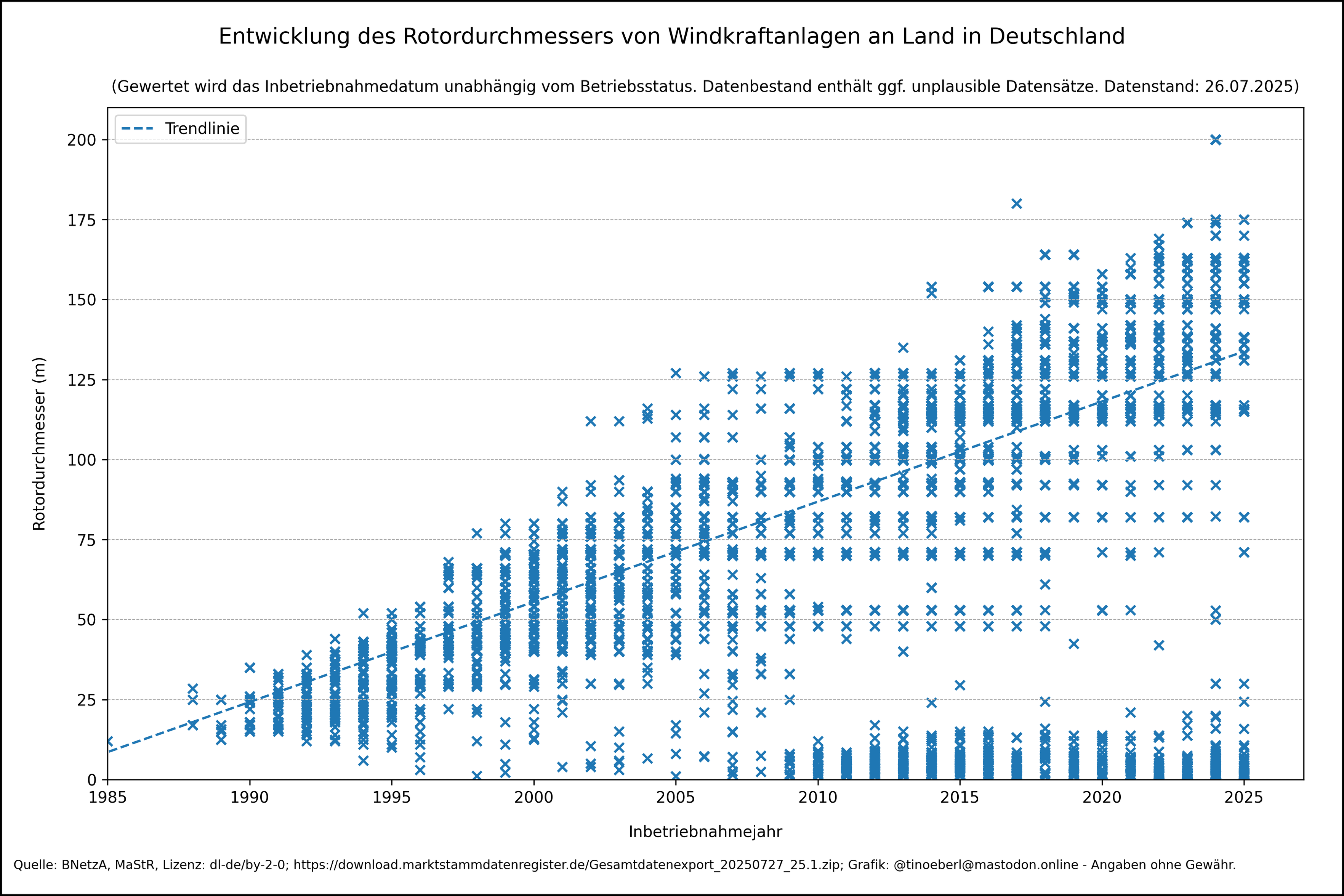 Entwicklung des Rotordurchmessers von Windkraftanlagen an Land in Deutschland

(Gewertet wird das Inbetriebnahmedatum unabhängig vom Betriebsstatus. Datenbestand enthält ggf. unplausible Datensätze. Datenstand: 26.07.2025)

Trendlinie

Rotordurchmesser (m)

200
175
150
125
100
75
50
25
0

1985 1990 1995 2000 2005 2010 2015 2020 2025

Inbetriebnahmejahr

Quelle: BNetzA, MaStR, Lizenz: dl-de/by-2-0; https://download.marktstammdatenregister.de/Gesamtdatenexport_20250727_25.1.zip; Grafik: @tinoeberl@mastodon.online - Angaben ohne Gewähr.